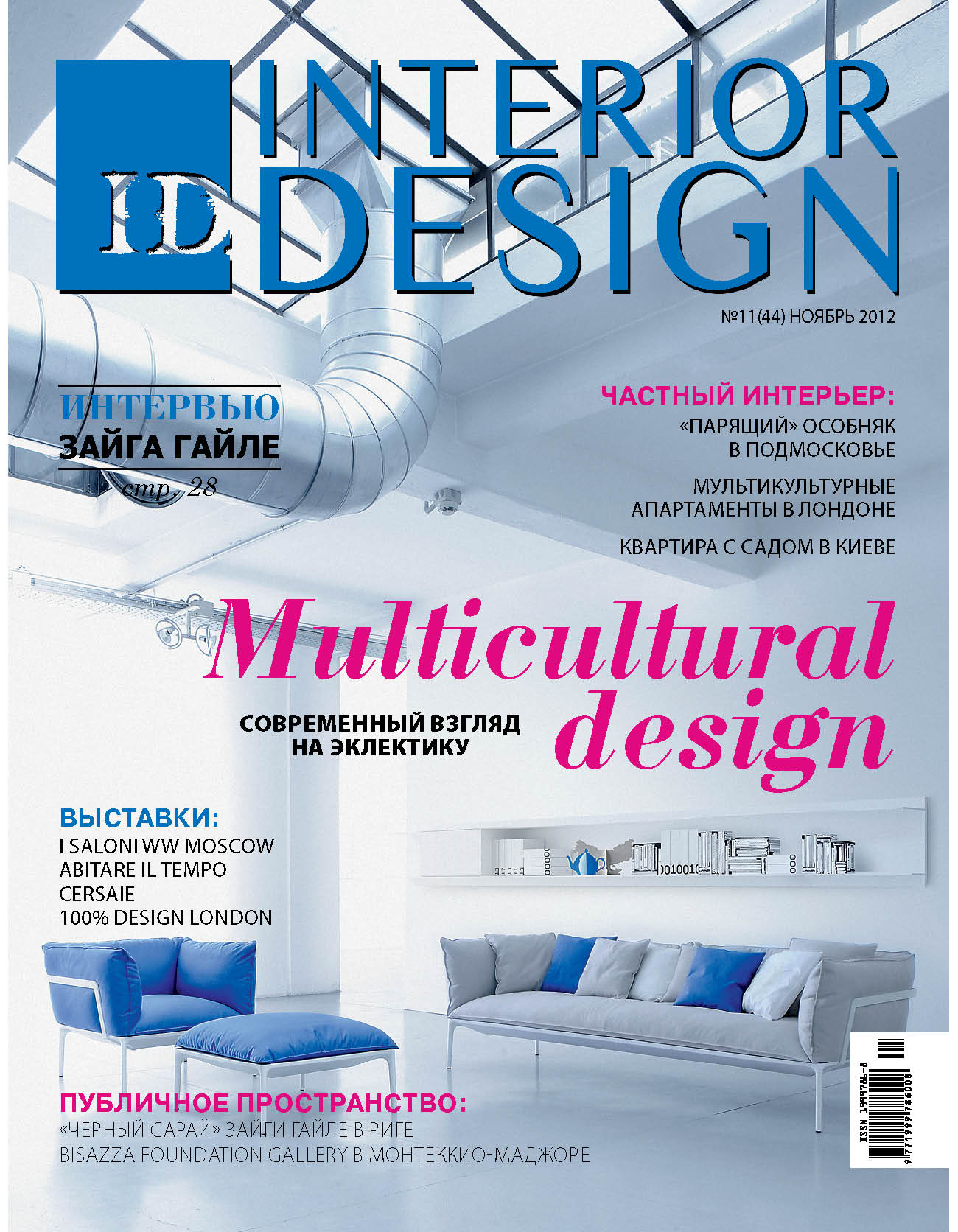 ID INTERIOR DESIGN

№11(44) НОЯБРЬ 2012

ИНТЕРВЬЮ
ЗАЙГА ГАЙЛЕ
стр. 28

ЧАСТНЫЙ ИНТЕРЬЕР:
«ПАРЯЩИЙ» ОСОБНЯК В ПОДМОСКОВЬЕ
МУЛЬТИКУЛЬТУРНЫЕ АПАРТАМЕНТЫ В ЛОНДОНЕ
КВАРТИРА С САДОМ В КИЕВЕ

Multicultural design

СОВРЕМЕННЫЙ ВЗГЛЯД НА ЭКЛЕКТИКУ

ВЫСТАВКИ:
I SALONI WW MOSCOW
ABITARE IL TEMPO
CERSAIE
100% DESIGN LONDON

ПУБЛИЧНОЕ ПРОСТРАНСТВО:
«ЧЕРНЫЙ САРАЙ» ЗАЙГИ ГАЙЛЕ В РИГЕ
BISAZZA FOUNDATION GALLERY В МОНТЕККИО-МАДЖОРЕ

ISSN 1999786-8
9771999786008